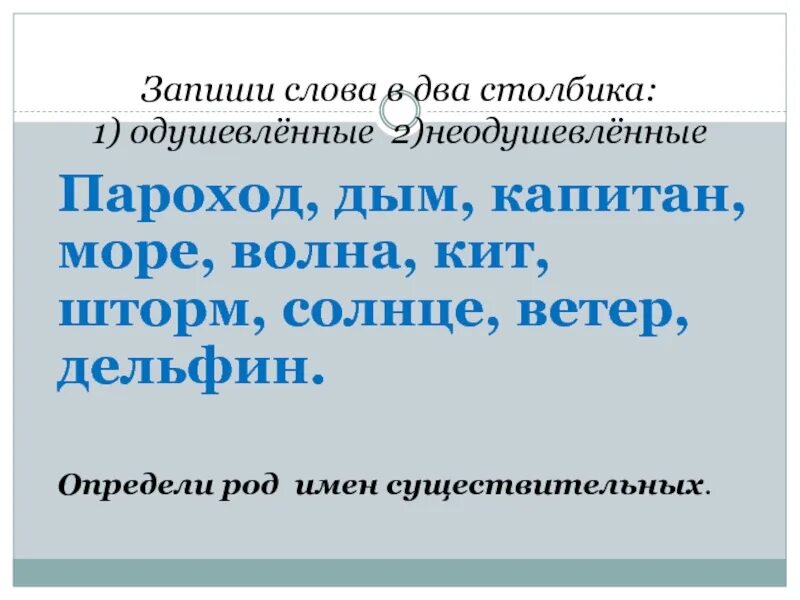 Запиши слова в два столбика:
1) одушевлённые 2)неодушевлённые

Пароход, дым, капитан, море, волна, кит, шторм, солнце, ветер, дельфин.

Определи род имен существительных.